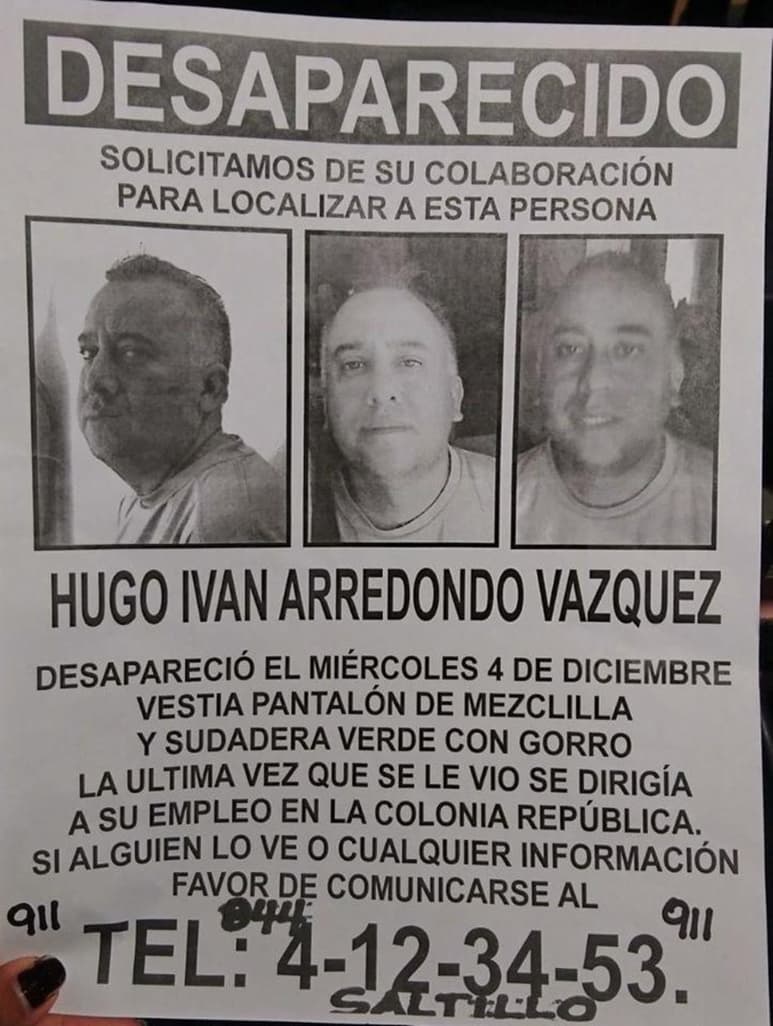 DESAPARECIDO

SOLICITAMOS DE SU COLABORACIÓN PARA LOCALIZAR A ESTA PERSONA

HUGO IVAN ARREDONDO VAZQUEZ

DESAPARECIÓ EL MIÉRCOLES 4 DE DICIEMBRE VESTIA PANTALÓN DE MEZCLILLA Y SUDADERA VERDE CON GORRO LA ULTIMA VEZ QUE SE LE VIO SE DIRIGÍA A SU EMPLEO EN LA COLONIA REPÚBLICA. SI ALGUIEN LO VE O CUALQUIER INFORMACIÓN FAVOR DE COMUNICARSE AL

911 844 911

TEL: 4-12-34-53.

SALTILLO